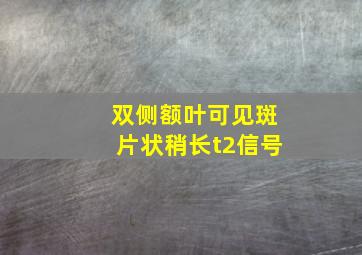 双侧额叶可见斑片状稍长t2信号